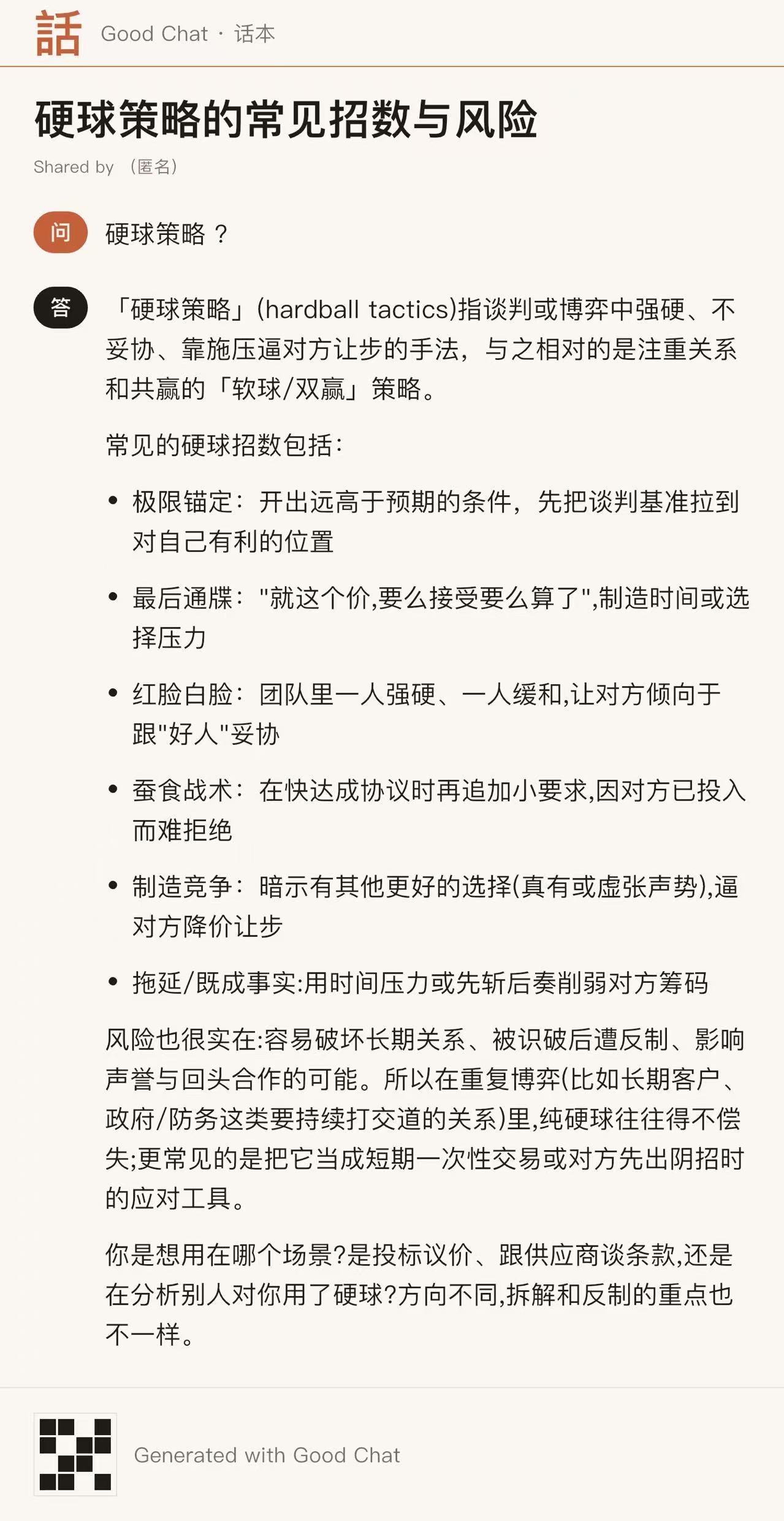 話 Good Chat · 话本

硬球策略的常见招数与风险

Shared by （匿名）

问 硬球策略？

答 「硬球策略」(hardball tactics)指谈判或博弈中强硬、不妥协、靠施压逼对方让步的手法，与之相对的是注重关系和共赢的「软球/双赢」策略。

常见的硬球招数包括：

• 极限锚定：开出远高于预期的条件，先把谈判基准拉到对自己有利的位置

• 最后通牒："就这个价,要么接受要么算了",制造时间或选择压力

• 红脸白脸：团队里一人强硬、一人缓和,让对方倾向于跟"好人"妥协

• 蚕食战术：在快达成协议时再追加小要求,因对方已投入而难拒绝

• 制造竞争：暗示有其他更好的选择(真有或虚张声势),逼对方降价让步

• 拖延/既成事实:用时间压力或先斩后奏削弱对方筹码

风险也很实在:容易破坏长期关系、被识破后遭反制、影响声誉与回头合作的可能。所以在重复博弈(比如长期客户、政府/防务这类要持续打交道的关系)里,纯硬球往往得不偿失;更常见的是把它当成短期一次性交易或对方先出阴招时的应对工具。

你是想用在哪个场景?是投标议价、跟供应商谈条款,还是在分析别人对你用了硬球?方向不同,拆解和反制的重点也不一样。

Generated with Good Chat